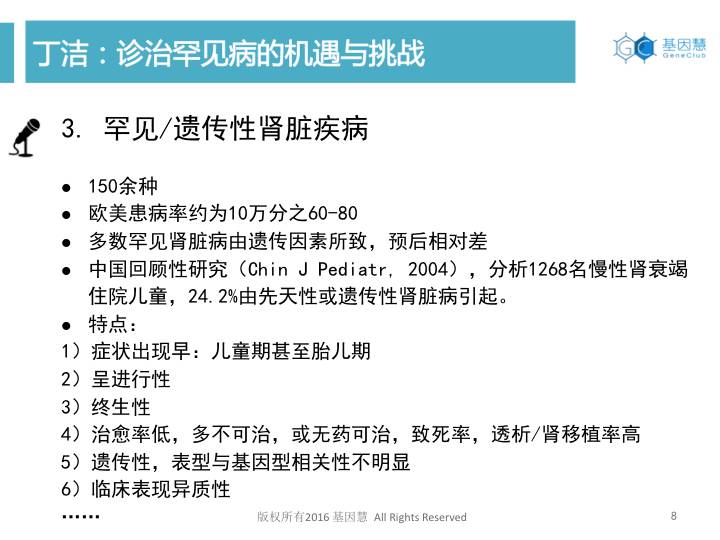 丁洁：诊治罕见病的机遇与挑战

基因慧
GeneClub

3. 罕见/遗传性肾脏疾病

• 150余种
• 欧美患病率约为10万分之60-80
• 多数罕见肾脏病由遗传因素所致，预后相对差
• 中国回顾性研究（Chin J Pediatr, 2004），分析1268名慢性肾衰竭住院儿童，24.2%由先天性或遗传性肾脏病引起。
• 特点：
1）症状出现早：儿童期甚至胎儿期
2）呈进行性
3）终生性
4）治愈率低，多不可治，或无药可治，致死率，透析/肾移植率高
5）遗传性，表型与基因型相关性不明显
6）临床表现异质性
……

版权所有2016 基因慧 All Rights Reserved

8